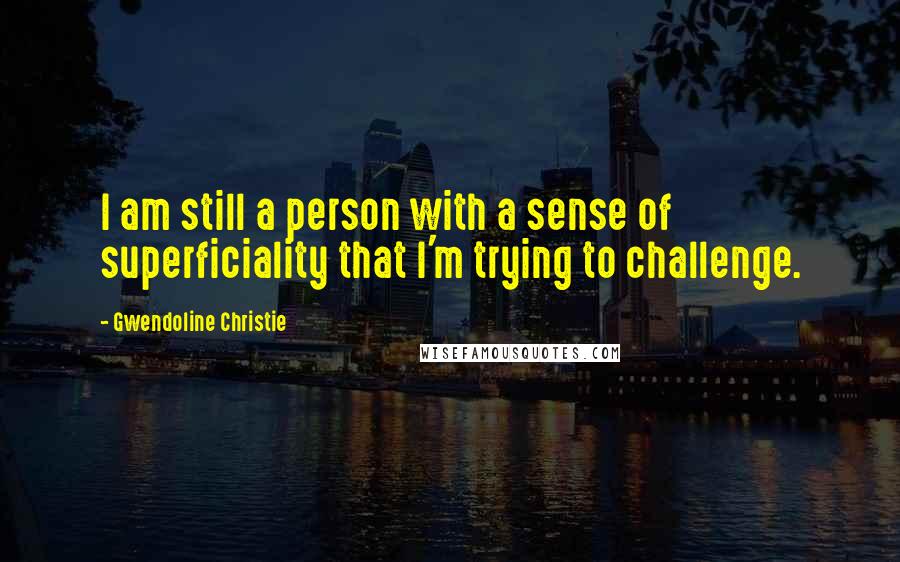 I am still a person with a sense of superficiality that I'm trying to challenge.

- Gwendoline Christie

WISEFAMOUSQUOTES.COM